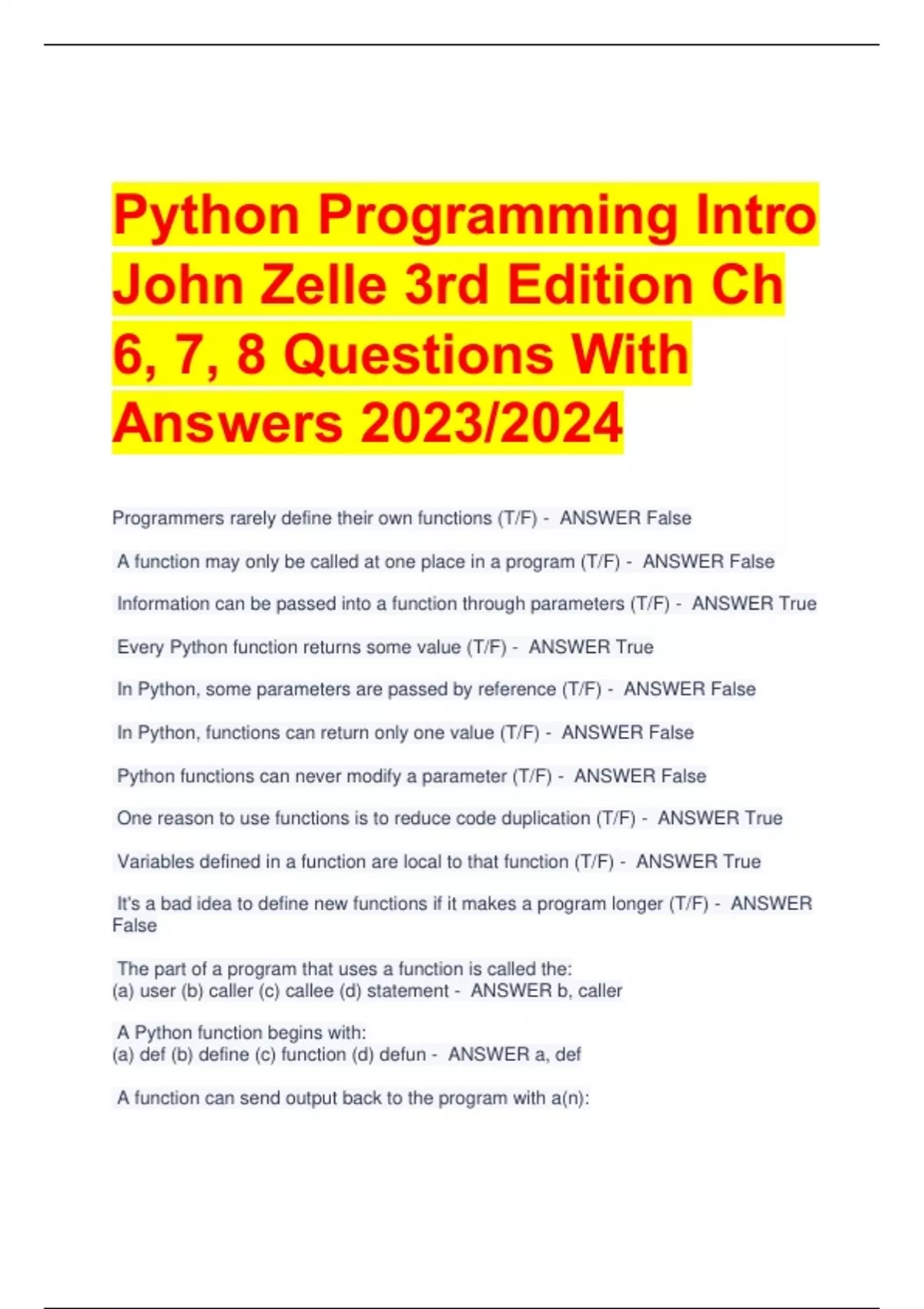 Python Programming Intro John Zelle 3rd Edition Ch 6, 7, 8 Questions With Answers 2023/2024

Programmers rarely define their own functions (T/F) - ANSWER False

A function may only be called at one place in a program (T/F) - ANSWER False

Information can be passed into a function through parameters (T/F) - ANSWER True

Every Python function returns some value (T/F) - ANSWER True

In Python, some parameters are passed by reference (T/F) - ANSWER False

In Python, functions can return only one value (T/F) - ANSWER False

Python functions can never modify a parameter (T/F) - ANSWER False

One reason to use functions is to reduce code duplication (T/F) - ANSWER True

Variables defined in a function are local to that function (T/F) - ANSWER True

It's a bad idea to define new functions if it makes a program longer (T/F) - ANSWER False

The part of a program that uses a function is called the:
(a) user (b) caller (c) callee (d) statement - ANSWER b, caller

A Python function begins with:
(a) def (b) define (c) function (d) defun - ANSWER a, def

A function can send output back to the program with a(n):